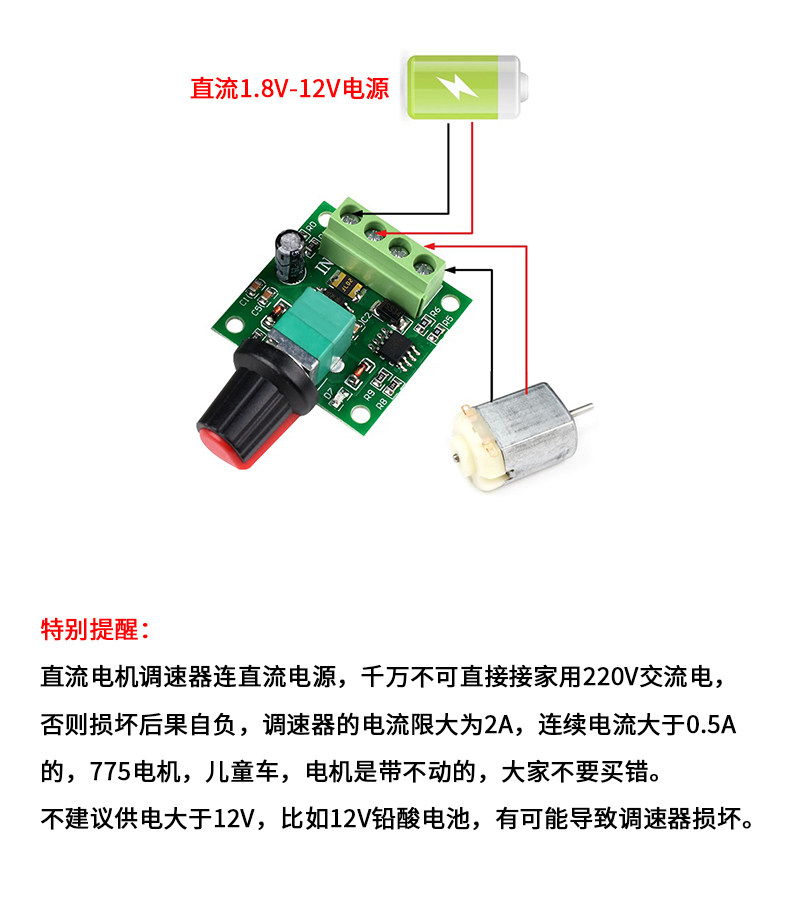 直流1.8V-12V电源

特别提醒：

直流电机调速器连直流电源，千万不可直接接家用220V交流电，否则损坏后果自负，调速器的电流限大为2A，连续电流大于0.5A的，775电机，儿童车，电机是带不动的，大家不要买错。

不建议供电大于12V，比如12V铅酸电池，有可能导致调速器损坏。